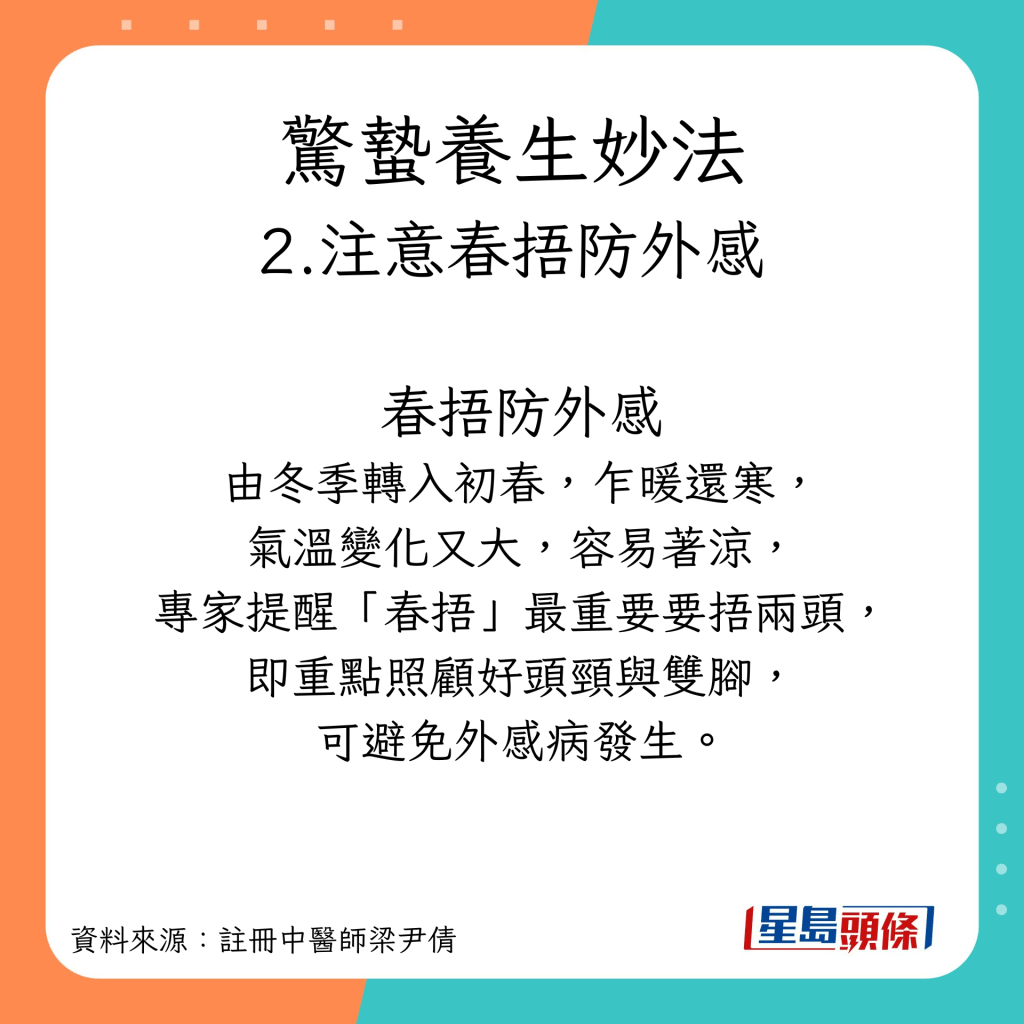 驚蟄養生妙法
2.注意春捂防外感

春捂防外感
由冬季轉入初春，乍暖還寒，
氣溫變化又大，容易著涼，
專家提醒「春捂」最重要要捂兩頭，
即重點照顧好頭頸與雙腳，
可避免外感病發生。

資料來源：註冊中醫師梁尹倩

星島頭條